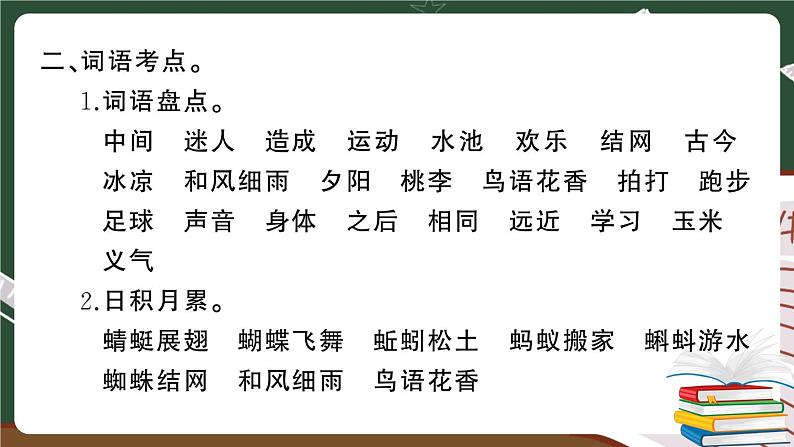 二、词语考点。

1.词语盘点。

中间　迷人　造成　运动　水池　欢乐　结网　古今　冰凉　和风细雨　夕阳　桃李　鸟语花香　拍打　跑步　足球　声音　身体　之后　相同　远近　学习　玉米　义气

2.日积月累。

蜻蜓展翅　蝴蝶飞舞　蚯蚓松土　蚂蚁搬家　蝌蚪游水　蜘蛛结网　和风细雨　鸟语花香